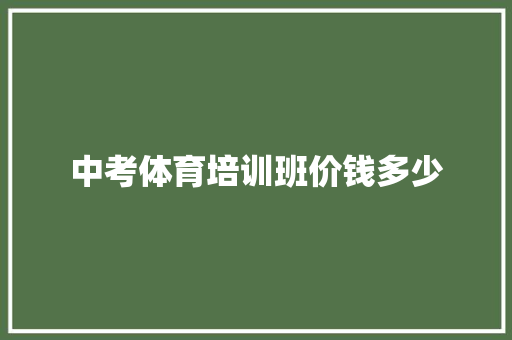 中考体育培训班价钱多少